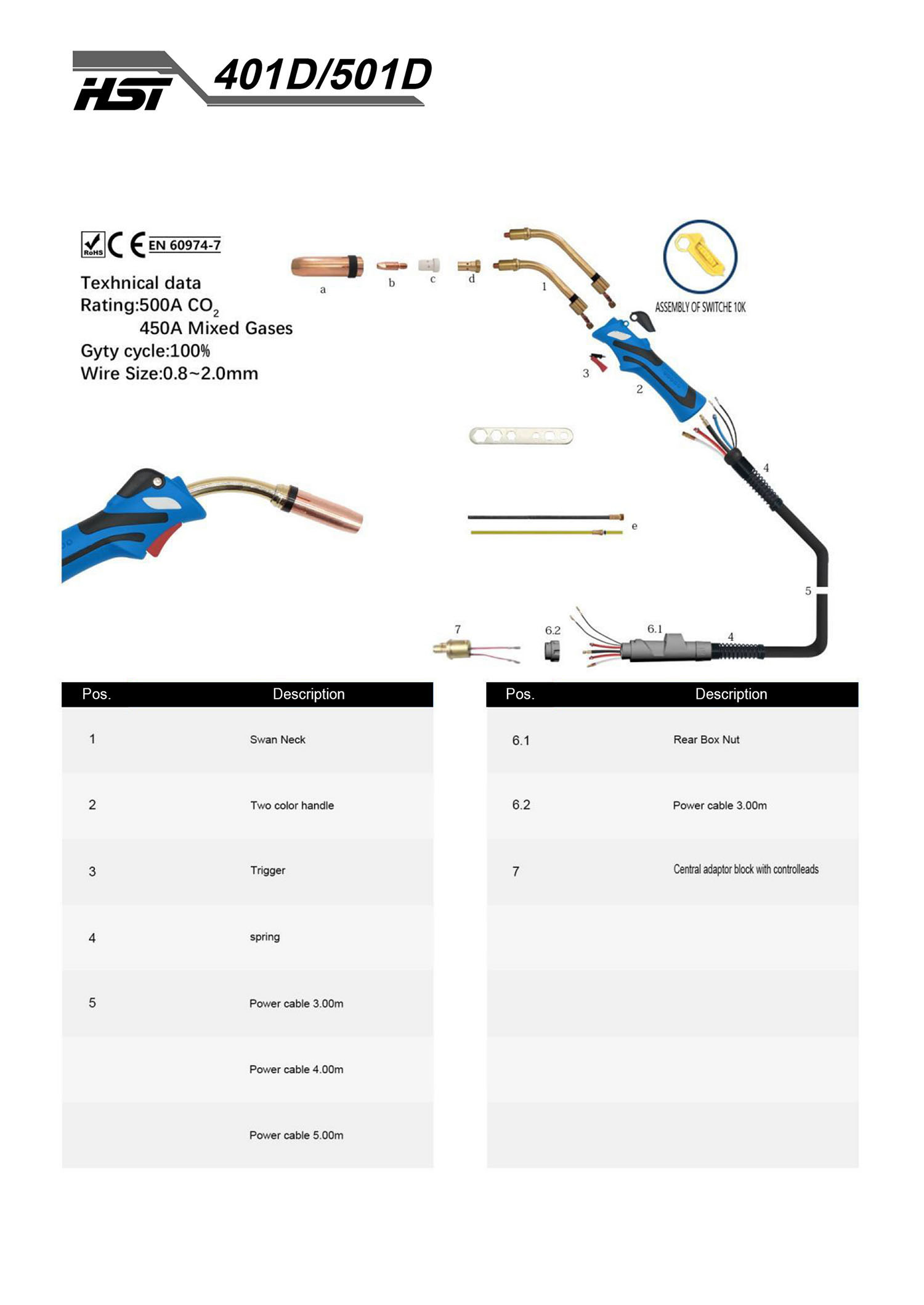 HSI 401D/501D

RoHS CE EN 60974-7

Texhnical data
Rating:500A $CO_2$
450A Mixed Gases
Gyty cycle:100%
Wire Size:0.8~2.0mm

a b c d 1

ASSEMBLY OF SWITCHE 10K

3 2 4 e 5 7 6.2 6.1 4

| Pos. | Description |
|---|---|
| 1 | Swan Neck |
| 2 | Two color handle |
| 3 | Trigger |
| 4 | spring |
| 5 | Power cable 3.00m |
| | Power cable 4.00m |
| | Power cable 5.00m |

| Pos. | Description |
|---|---|
| 6.1 | Rear Box Nut |
| 6.2 | Power cable 3.00m |
| 7 | Central adaptor block with controlleads |